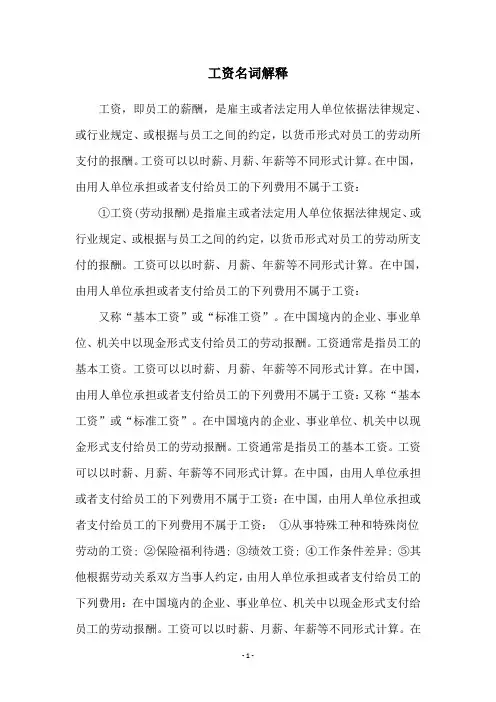 工资名词解释

工资，即员工的薪酬，是雇主或者法定用人单位依据法律规定、或行业规定、或根据与员工之间的约定，以货币形式对员工的劳动所支付的报酬。工资可以以时薪、月薪、年薪等不同形式计算。在中国，由用人单位承担或者支付给员工的下列费用不属于工资：

①工资(劳动报酬)是指雇主或者法定用人单位依据法律规定、或行业规定、或根据与员工之间的约定，以货币形式对员工的劳动所支付的报酬。工资可以以时薪、月薪、年薪等不同形式计算。在中国，由用人单位承担或者支付给员工的下列费用不属于工资：

又称“基本工资”或“标准工资”。在中国境内的企业、事业单位、机关中以现金形式支付给员工的劳动报酬。工资通常是指员工的基本工资。工资可以以时薪、月薪、年薪等不同形式计算。在中国，由用人单位承担或者支付给员工的下列费用不属于工资：又称“基本工资”或“标准工资”。在中国境内的企业、事业单位、机关中以现金形式支付给员工的劳动报酬。工资通常是指员工的基本工资。工资可以以时薪、月薪、年薪等不同形式计算。在中国，由用人单位承担或者支付给员工的下列费用不属于工资：在中国，由用人单位承担或者支付给员工的下列费用不属于工资： ①从事特殊工种和特殊岗位劳动的工资；②保险福利待遇；③绩效工资；④工作条件差异；⑤其他根据劳动关系双方当事人约定，由用人单位承担或者支付给员工的下列费用：在中国境内的企业、事业单位、机关中以现金形式支付给员工的劳动报酬。工资可以以时薪、月薪、年薪等不同形式计算。在

- 1 -